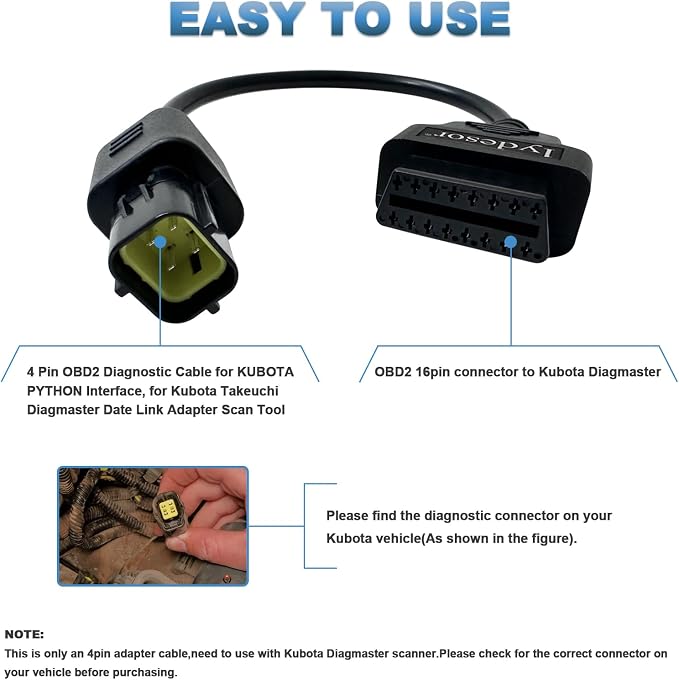 EASY TO USE

lydesor

4 Pin OBD2 Diagnostic Cable for KUBOTA PYTHON Interface, for Kubota Takeuchi Diagmaster Date Link Adapter Scan Tool

OBD2 16pin connector to Kubota Diagmaster

Please find the diagnostic connector on your Kubota vehicle(As shown in the figure).

NOTE:
This is only an 4pin adapter cable,need to use with Kubota Diagmaster scanner.Please check for the correct connector on your vehicle before purchasing.